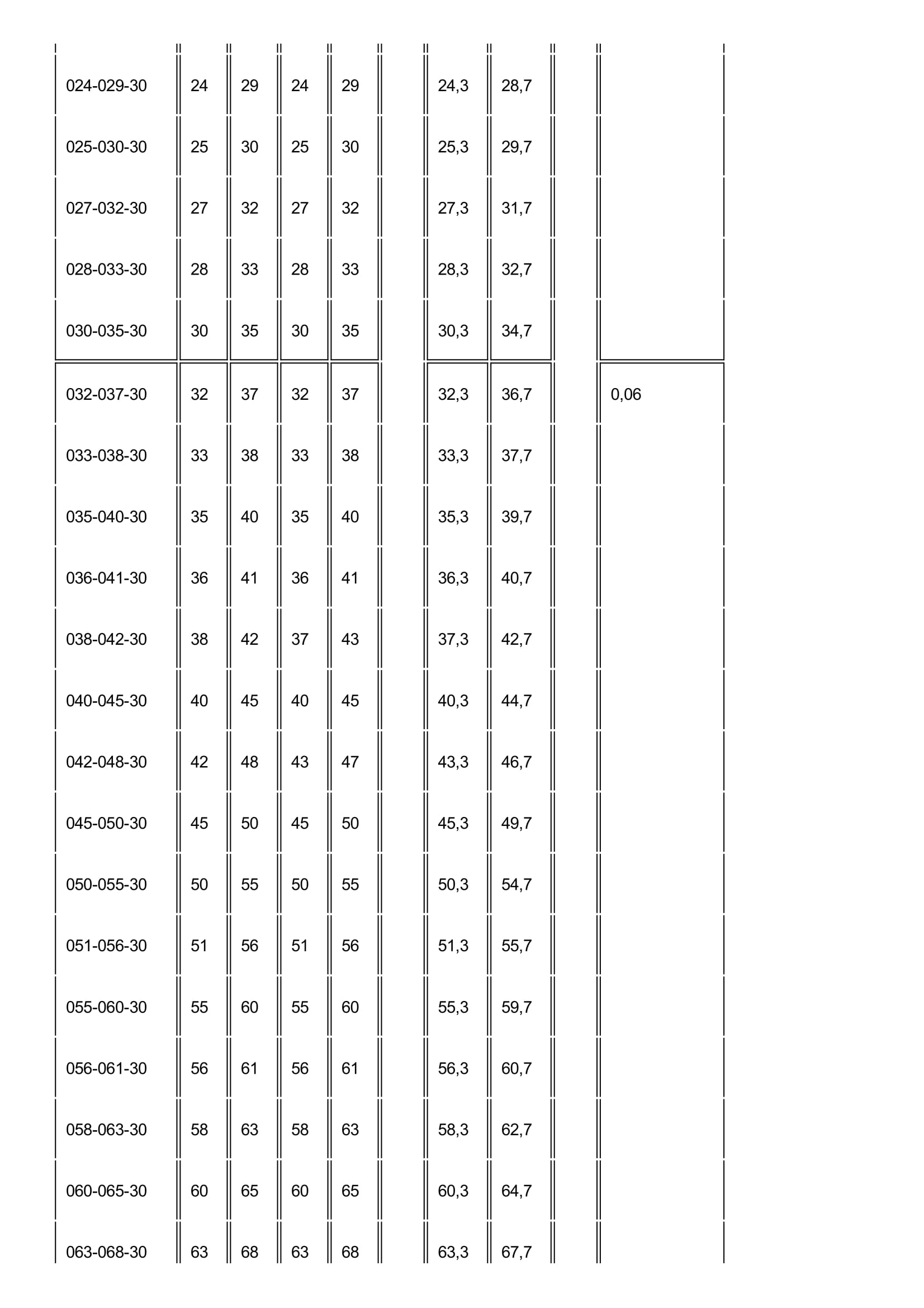 | 024-029-30 | 24 | 29 | 24 | 29 |  | 24,3 | 28,7 |  |  |
|---|---|---|---|---|---|---|---|---|---|
| 025-030-30 | 25 | 30 | 25 | 30 |  | 25,3 | 29,7 |  |  |
| 027-032-30 | 27 | 32 | 27 | 32 |  | 27,3 | 31,7 |  |  |
| 028-033-30 | 28 | 33 | 28 | 33 |  | 28,3 | 32,7 |  |  |
| 030-035-30 | 30 | 35 | 30 | 35 |  | 30,3 | 34,7 |  |  |
| 032-037-30 | 32 | 37 | 32 | 37 |  | 32,3 | 36,7 |  | 0,06 |
| 033-038-30 | 33 | 38 | 33 | 38 |  | 33,3 | 37,7 |  |  |
| 035-040-30 | 35 | 40 | 35 | 40 |  | 35,3 | 39,7 |  |  |
| 036-041-30 | 36 | 41 | 36 | 41 |  | 36,3 | 40,7 |  |  |
| 038-042-30 | 38 | 42 | 37 | 43 |  | 37,3 | 42,7 |  |  |
| 040-045-30 | 40 | 45 | 40 | 45 |  | 40,3 | 44,7 |  |  |
| 042-048-30 | 42 | 48 | 43 | 47 |  | 43,3 | 46,7 |  |  |
| 045-050-30 | 45 | 50 | 45 | 50 |  | 45,3 | 49,7 |  |  |
| 050-055-30 | 50 | 55 | 50 | 55 |  | 50,3 | 54,7 |  |  |
| 051-056-30 | 51 | 56 | 51 | 56 |  | 51,3 | 55,7 |  |  |
| 055-060-30 | 55 | 60 | 55 | 60 |  | 55,3 | 59,7 |  |  |
| 056-061-30 | 56 | 61 | 56 | 61 |  | 56,3 | 60,7 |  |  |
| 058-063-30 | 58 | 63 | 58 | 63 |  | 58,3 | 62,7 |  |  |
| 060-065-30 | 60 | 65 | 60 | 65 |  | 60,3 | 64,7 |  |  |
| 063-068-30 | 63 | 68 | 63 | 68 |  | 63,3 | 67,7 |  |  |